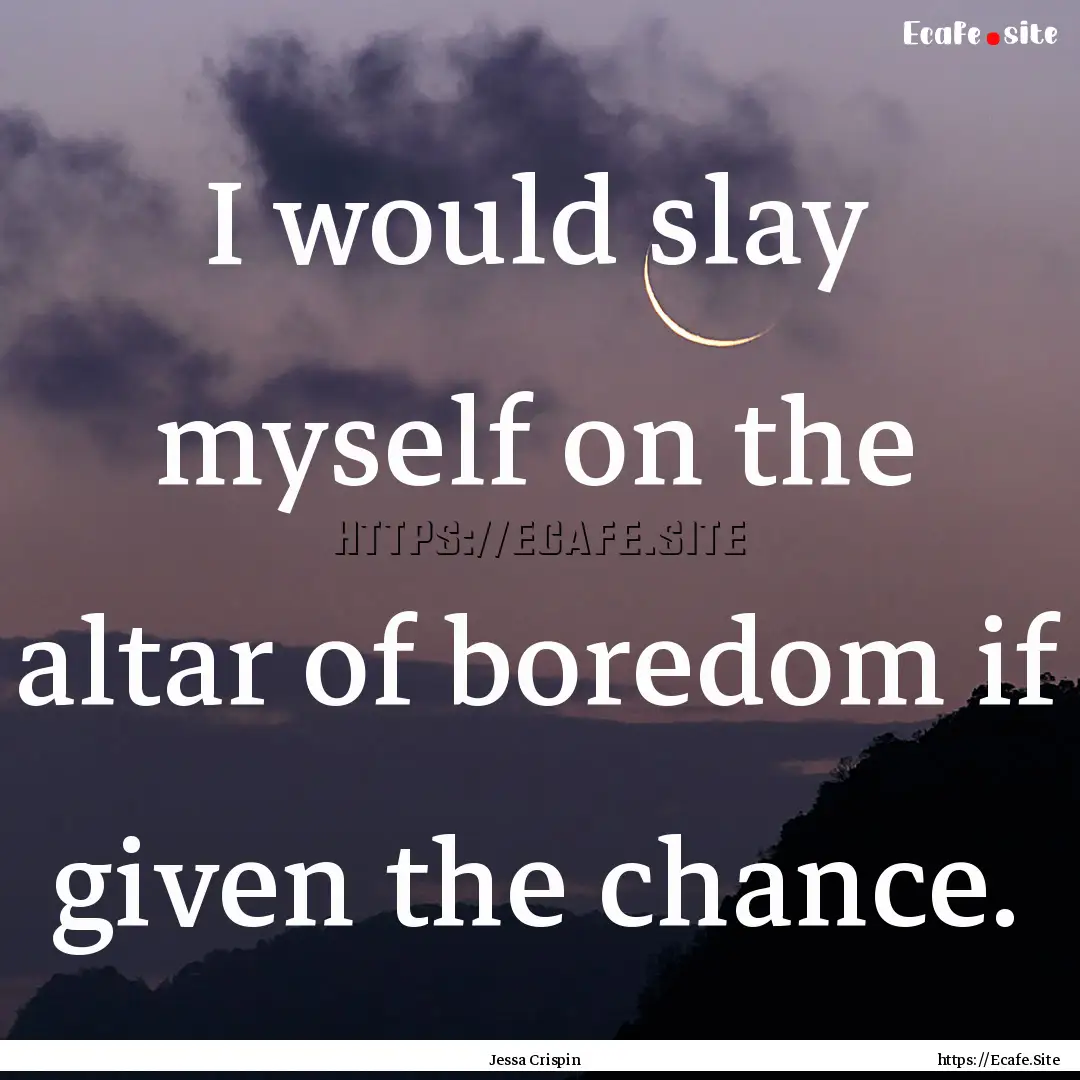 Ecafe.site

I would slay myself on the altar of boredom if given the chance.

HTTPS://ECAFE.SITE

Jessa Crispin

https://Ecafe.Site